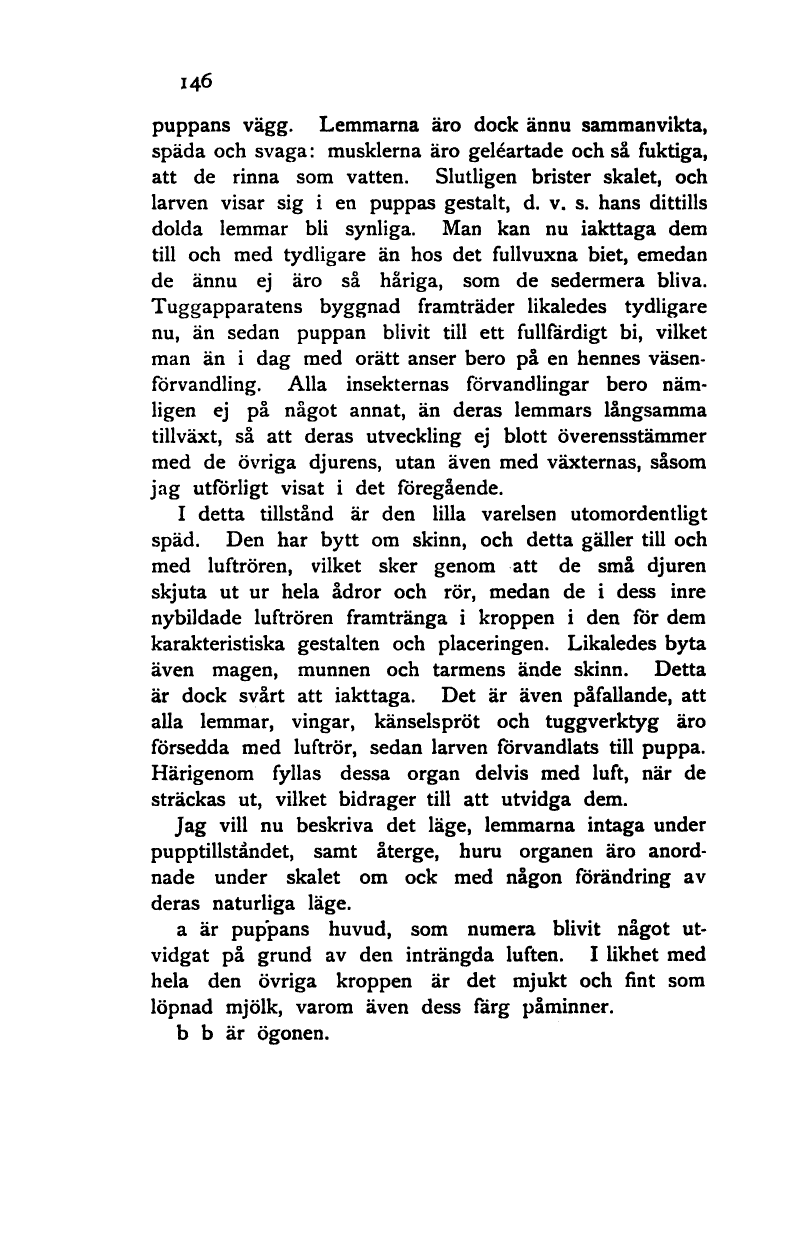 146

puppans vägg. Lemmarna äro dock ännu sammanvikta, späda och svaga: musklerna äro geléartade och så fuktiga, att de rinna som vatten. Slutligen brister skalet, och larven visar sig i en puppas gestalt, d. v. s. hans dittills dolda lemmar bli synliga. Man kan nu iakttaga dem till och med tydligare än hos det fullvuxna biet, emedan de ännu ej äro så håriga, som de sedermera bliva. Tuggapparatens byggnad framträder likaledes tydligare nu, än sedan puppan blivit till ett fullfärdigt bi, vilket man än i dag med orätt anser bero på en hennes väsenförvandling. Alla insekternas förvandlingar bero nämligen ej på något annat, än deras lemmars långsamma tillväxt, så att deras utveckling ej blott överensstämmer med de övriga djurens, utan även med växternas, såsom jag utförligt visat i det föregående.

I detta tillstånd är den lilla varelsen utomordentligt späd. Den har bytt om skinn, och detta gäller till och med luftrören, vilket sker genom att de små djuren skjuta ut ur hela ådror och rör, medan de i dess inre nybildade luftrören framtränga i kroppen i den för dem karakteristiska gestalten och placeringen. Likaledes byta även magen, munnen och tarmens ände skinn. Detta är dock svårt att iakttaga. Det är även påfallande, att alla lemmar, vingar, känselspröt och tuggverktyg äro försedda med luftrör, sedan larven förvandlats till puppa. Härigenom fyllas dessa organ delvis med luft, när de sträckas ut, vilket bidrager till att utvidga dem.

Jag vill nu beskriva det läge, lemmarna intaga under pupptillståndet, samt återge, huru organen äro anordnade under skalet om ock med någon förändring av deras naturliga läge.

a är puppans huvud, som numera blivit något utvidgat på grund av den inträngda luften. I likhet med hela den övriga kroppen är det mjukt och fint som löpnad mjölk, varom även dess färg påminner.

b b är ögonen.